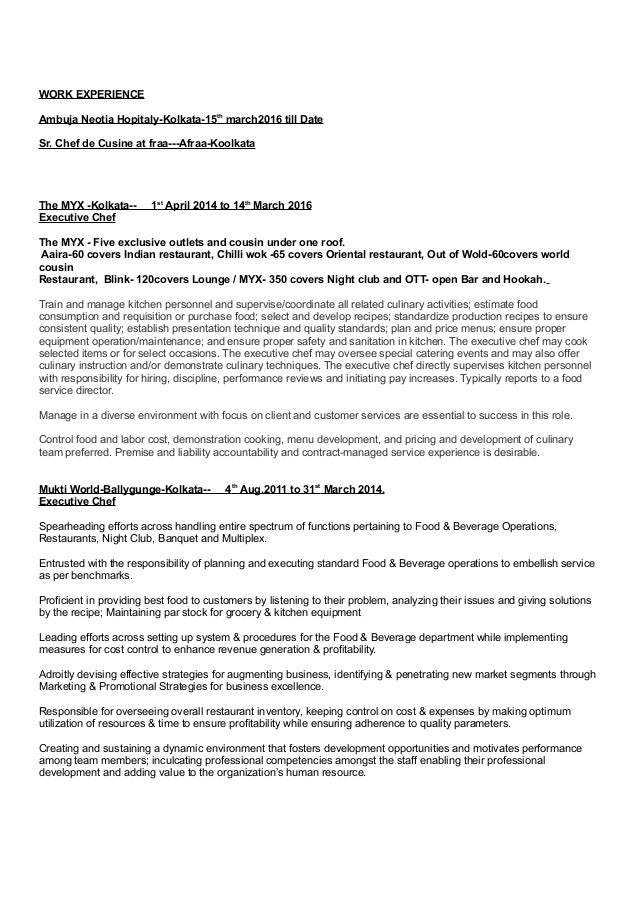 WORK EXPERIENCE

Ambuja Neotia Hopitaly-Kolkata-15$^{th}$ march2016 till Date

Sr. Chef de Cusine at fraa---Afraa-Koolkata

The MYX -Kolkata-- 1$^{st}$ April 2014 to 14$^{th}$ March 2016
Executive Chef

The MYX - Five exclusive outlets and cousin under one roof.
Aaira-60 covers Indian restaurant, Chilli wok -65 covers Oriental restaurant, Out of Wold-60covers world cousin
Restaurant, Blink- 120covers Lounge / MYX- 350 covers Night club and OTT- open Bar and Hookah.

Train and manage kitchen personnel and supervise/coordinate all related culinary activities; estimate food consumption and requisition or purchase food; select and develop recipes; standardize production recipes to ensure consistent quality; establish presentation technique and quality standards; plan and price menus; ensure proper equipment operation/maintenance; and ensure proper safety and sanitation in kitchen. The executive chef may cook selected items or for select occasions. The executive chef may oversee special catering events and may also offer culinary instruction and/or demonstrate culinary techniques. The executive chef directly supervises kitchen personnel with responsibility for hiring, discipline, performance reviews and initiating pay increases. Typically reports to a food service director.

Manage in a diverse environment with focus on client and customer services are essential to success in this role.

Control food and labor cost, demonstration cooking, menu development, and pricing and development of culinary team preferred. Premise and liability accountability and contract-managed service experience is desirable.

Mukti World-Ballygunge-Kolkata-- 4$^{th}$ Aug.2011 to 31$^{st}$ March 2014.
Executive Chef

Spearheading efforts across handling entire spectrum of functions pertaining to Food & Beverage Operations, Restaurants, Night Club, Banquet and Multiplex.

Entrusted with the responsibility of planning and executing standard Food & Beverage operations to embellish service as per benchmarks.

Proficient in providing best food to customers by listening to their problem, analyzing their issues and giving solutions by the recipe; Maintaining par stock for grocery & kitchen equipment

Leading efforts across setting up system & procedures for the Food & Beverage department while implementing measures for cost control to enhance revenue generation & profitability.

Adroitly devising effective strategies for augmenting business, identifying & penetrating new market segments through Marketing & Promotional Strategies for business excellence.

Responsible for overseeing overall restaurant inventory, keeping control on cost & expenses by making optimum utilization of resources & time to ensure profitability while ensuring adherence to quality parameters.

Creating and sustaining a dynamic environment that fosters development opportunities and motivates performance among team members; inculcating professional competencies amongst the staff enabling their professional development and adding value to the organization's human resource.